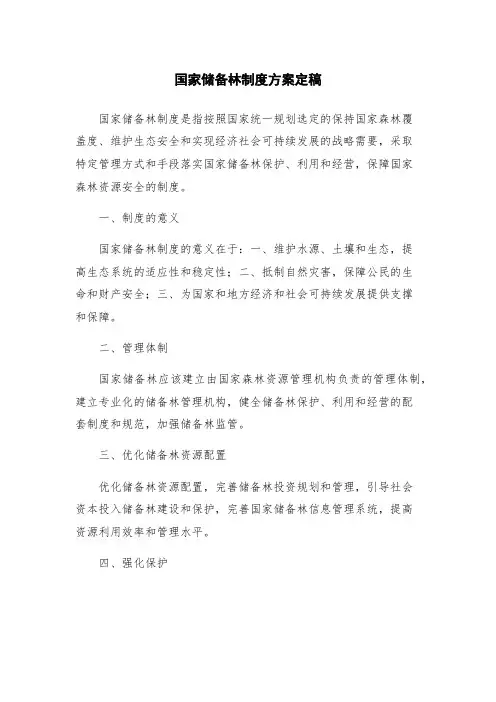 国家储备林制度方案定稿

国家储备林制度是指按照国家统一规划选定的保持国家森林覆盖度、维护生态安全和实现经济社会可持续发展的战略需要，采取特定管理方式和手段落实国家储备林保护、利用和经营，保障国家森林资源安全的制度。

一、制度的意义

国家储备林制度的意义在于：一、维护水源、土壤和生态，提高生态系统的适应性和稳定性；二、抵制自然灾害，保障公民的生命和财产安全；三、为国家和地方经济和社会可持续发展提供支撑和保障。

二、管理体制

国家储备林应该建立由国家森林资源管理机构负责的管理体制，建立专业化的储备林管理机构，健全储备林保护、利用和经营的配套制度和规范，加强储备林监管。

三、优化储备林资源配置

优化储备林资源配置，完善储备林投资规划和管理，引导社会资本投入储备林建设和保护，完善国家储备林信息管理系统，提高资源利用效率和管理水平。

四、强化保护